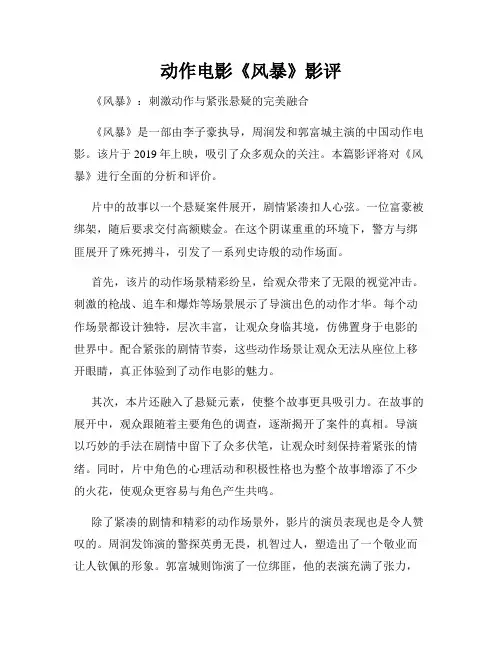 动作电影《风暴》影评

《风暴》：刺激动作与紧张悬疑的完美融合

《风暴》是一部由李子豪执导，周润发和郭富城主演的中国动作电影。该片于 2019 年上映，吸引了众多观众的关注。本篇影评将对《风暴》进行全面的分析和评价。

片中的故事以一个悬疑案件展开，剧情紧凑扣人心弦。一位富豪被绑架，随后要求交付高额赎金。在这个阴谋重重的环境下，警方与绑匪展开了殊死搏斗，引发了一系列史诗般的动作场面。

首先，该片的动作场景精彩纷呈，给观众带来了无限的视觉冲击。刺激的枪战、追车和爆炸等场景展示了导演出色的动作才华。每个动作场景都设计独特，层次丰富，让观众身临其境，仿佛置身于电影的世界中。配合紧张的剧情节奏，这些动作场景让观众无法从座位上移开眼睛，真正体验到了动作电影的魅力。

其次，本片还融入了悬疑元素，使整个故事更具吸引力。在故事的展开中，观众跟随着主要角色的调查，逐渐揭开了案件的真相。导演以巧妙的手法在剧情中留下了众多伏笔，让观众时刻保持着紧张的情绪。同时，片中角色的心理活动和积极性格也为整个故事增添了不少的火花，使观众更容易与角色产生共鸣。

除了紧凑的剧情和精彩的动作场景外，影片的演员表现也是令人赞叹的。周润发饰演的警探英勇无畏，机智过人，塑造出了一个敬业而让人钦佩的形象。郭富城则饰演了一位绑匪，他的表演充满了张力，